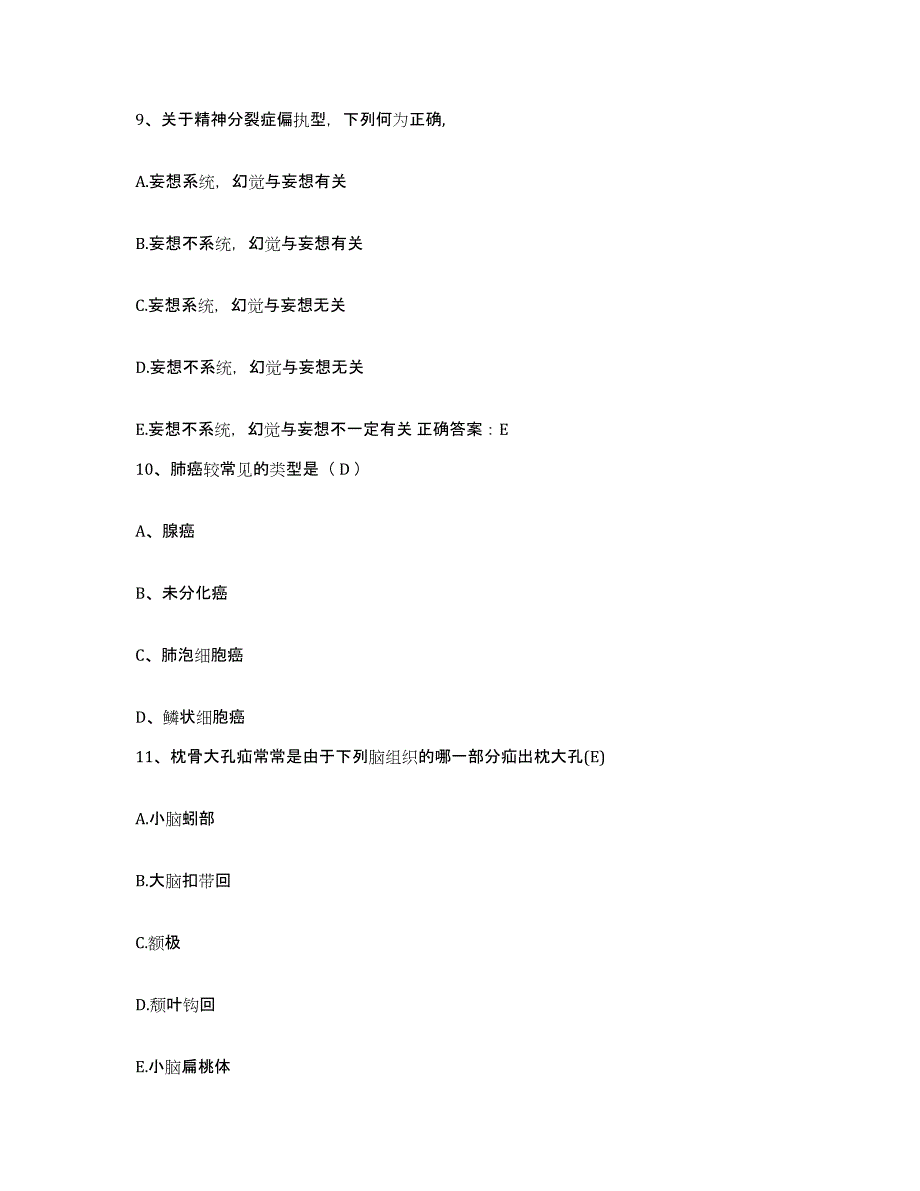 9、关于精神分裂症偏执型，下列何为正确,

A.妄想系统，幻觉与妄想有关

B.妄想不系统，幻觉与妄想有关

C.妄想系统，幻觉与妄想无关

D.妄想不系统，幻觉与妄想无关

E.妄想不系统，幻觉与妄想不一定有关 正确答案：E

10、肺癌较常见的类型是（D）

A、腺癌

B、未分化癌

C、肺泡细胞癌

D、鳞状细胞癌

11、枕骨大孔疝常常是由于下列脑组织的哪一部分疝出枕大孔(E)

A.小脑蚓部

B.大脑扣带回

C.额极

D.颞叶钩回

E.小脑扁桃体